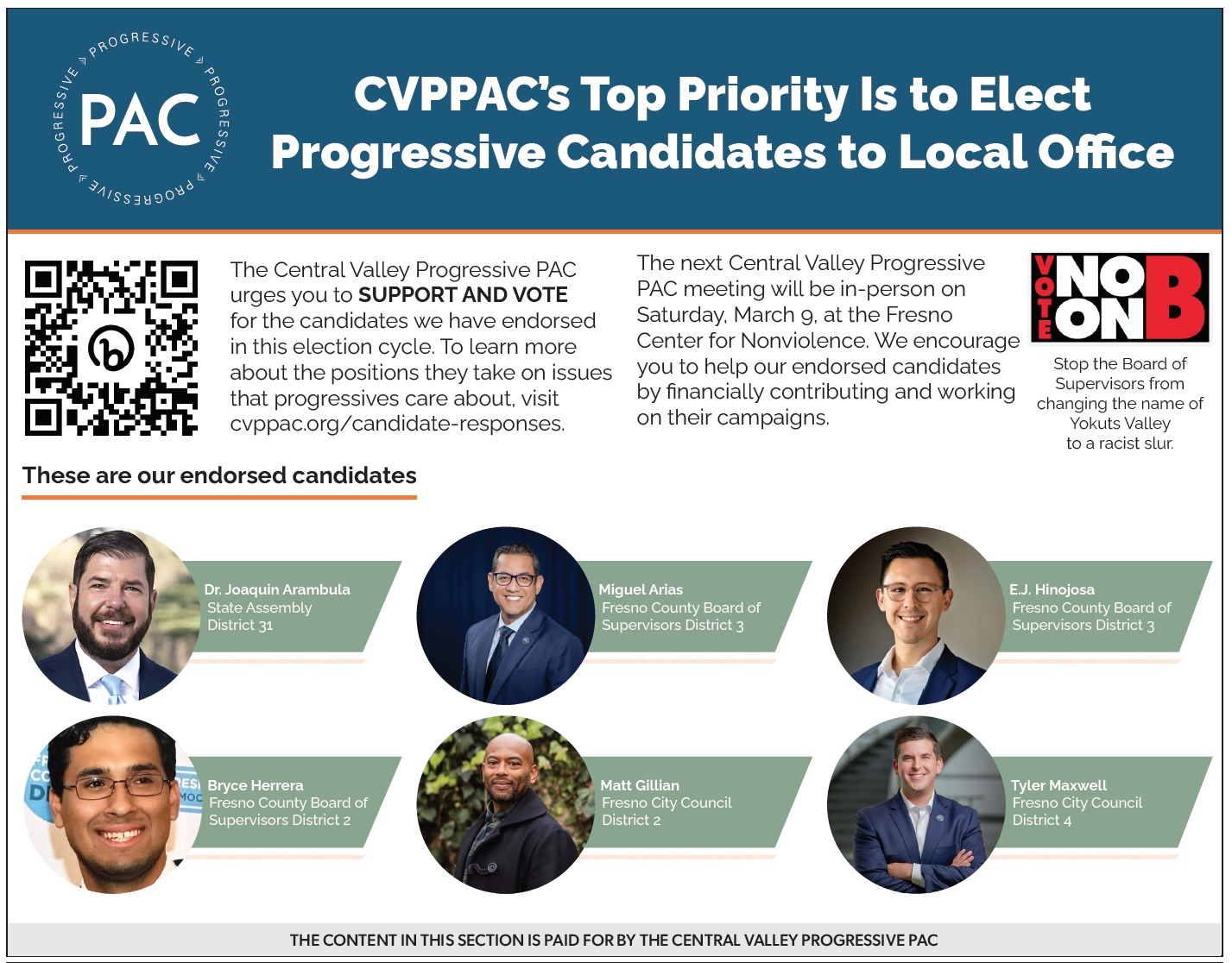 PROGRESSIVE PROGRESSIVE PROGRESSIVE PROGRESSIVE
PAC

CVPPAC's Top Priority Is to Elect Progressive Candidates to Local Office

The Central Valley Progressive PAC urges you to SUPPORT AND VOTE for the candidates we have endorsed in this election cycle. To learn more about the positions they take on issues that progressives care about, visit cvppac.org/candidate-responses.

The next Central Valley Progressive PAC meeting will be in-person on Saturday, March 9, at the Fresno Center for Nonviolence. We encourage you to help our endorsed candidates by financially contributing and working on their campaigns.

VOTE NO ON B

Stop the Board of Supervisors from changing the name of Yokuts Valley to a racist slur.

These are our endorsed candidates

Dr. Joaquin Arambula
State Assembly
District 31

Miguel Arias
Fresno County Board of Supervisors District 3

E.J. Hinojosa
Fresno County Board of Supervisors District 3

Bryce Herrera
Fresno County Board of Supervisors District 2

Matt Gillian
Fresno City Council
District 2

Tyler Maxwell
Fresno City Council
District 4

THE CONTENT IN THIS SECTION IS PAID FOR BY THE CENTRAL VALLEY PROGRESSIVE PAC